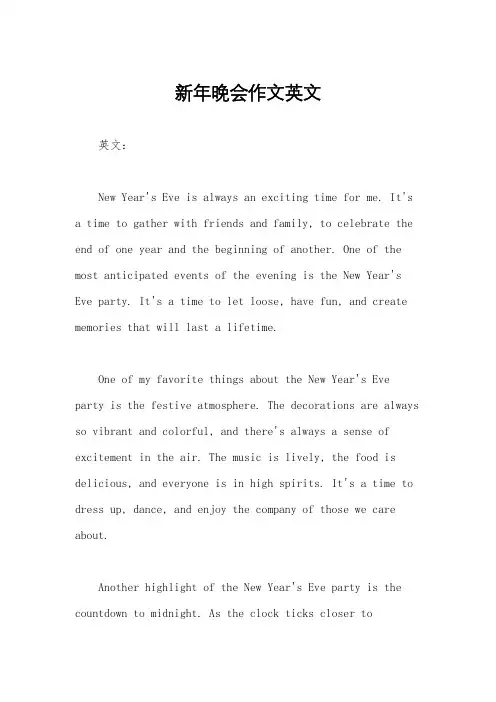 新年晚会作文英文

英文：

New Year's Eve is always an exciting time for me. It's a time to gather with friends and family, to celebrate the end of one year and the beginning of another. One of the most anticipated events of the evening is the New Year's Eve party. It's a time to let loose, have fun, and create memories that will last a lifetime.

One of my favorite things about the New Year's Eve party is the festive atmosphere. The decorations are always so vibrant and colorful, and there's always a sense of excitement in the air. The music is lively, the food is delicious, and everyone is in high spirits. It's a time to dress up, dance, and enjoy the company of those we care about.

Another highlight of the New Year's Eve party is the countdown to midnight. As the clock ticks closer to